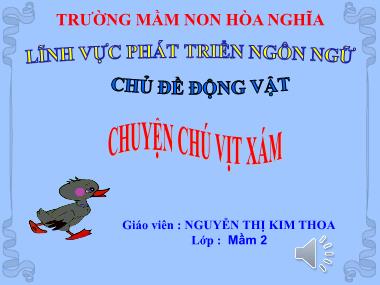 TRƯỜNG MẦM NON HÒA NGHĨA

LĨNH VỰC PHÁT TRIỂN NGÔN NGỮ

CHỦ ĐỀ ĐỘNG VẬT

CHUYỆN CHÚ VỊT XÁM

Giáo viên : NGUYỄN THỊ KIM THOA
Lớp : Mầm 2